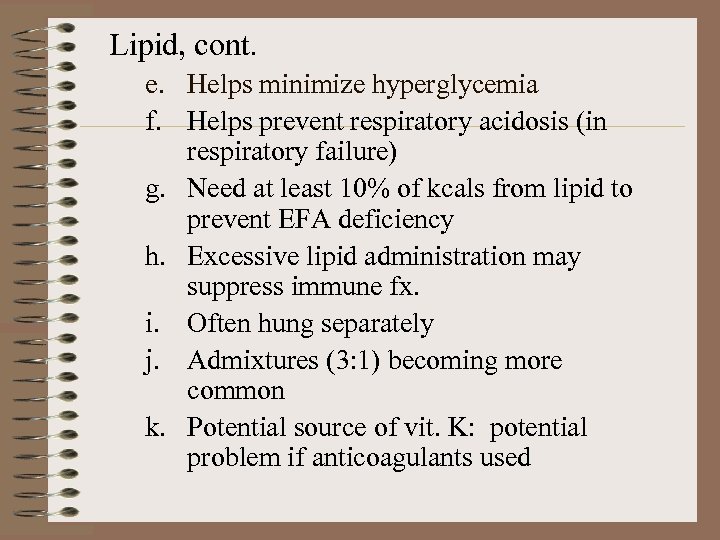 Lipid, cont.

e. Helps minimize hyperglycemia

f. Helps prevent respiratory acidosis (in respiratory failure)

g. Need at least 10% of kcals from lipid to prevent EFA deficiency

h. Excessive lipid administration may suppress immune fx.

i. Often hung separately

j. Admixtures (3:1) becoming more common

k. Potential source of vit. K: potential problem if anticoagulants used